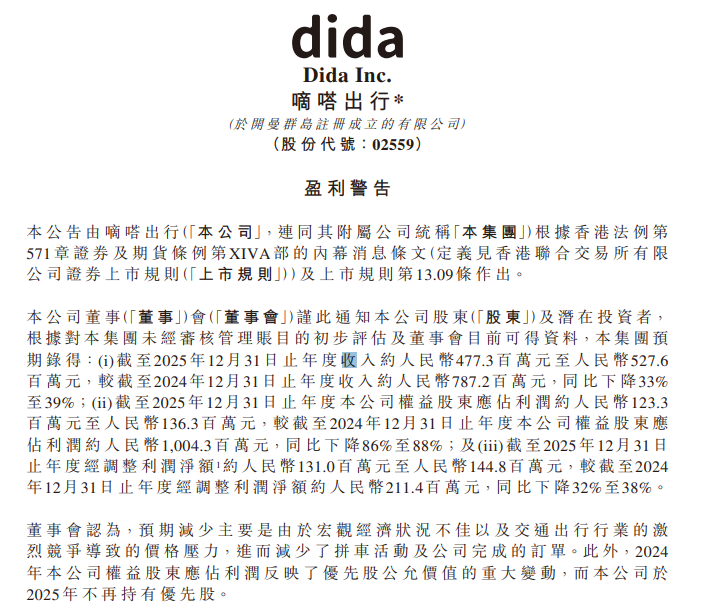 dida

Dida Inc.
嘀嗒出行*
(於開曼群島註冊成立的有限公司)
(股份代號:02559)

盈利警告

本公告由嘀嗒出行(「本公司」,連同其附屬公司統稱「本集團」)根據香港法例第571章證券及期貨條例第XIVA部的內幕消息條文(定義見香港聯合交易所有限公司證券上市規則(「上市規則」))及上市規則第13.09條作出。

本公司董事(「董事」)會(「董事會」)謹此通知本公司股東(「股東」)及潛在投資者,根據對本集團未經審核管理賬目的初步評估及董事會目前可得資料,本集團預期錄得:(i)截至2025年12月31日止年度收入約人民幣477.3百萬元至人民幣527.6百萬元,較截至2024年12月31日止年度收入約人民幣787.2百萬元,同比下降33%至39%;(ii)截至2025年12月31日止年度本公司權益股東應佔利潤約人民幣123.3百萬元至人民幣136.3百萬元,較截至2024年12月31日止年度本公司權益股東應佔利潤約人民幣1,004.3百萬元,同比下降86%至88%;及(iii)截至2025年12月31日止年度經調整利潤淨額$^{1}$約人民幣131.0百萬元至人民幣144.8百萬元,較截至2024年12月31日止年度經調整利潤淨額約人民幣211.4百萬元,同比下降32%至38%。

董事會認為,預期減少主要是由於宏觀經濟狀況不佳以及交通出行行業的激烈競爭導致的價格壓力,進而減少了拼車活動及公司完成的訂單。此外,2024年本公司權益股東應佔利潤反映了優先股公允價值的重大變動,而本公司於2025年不再持有優先股。